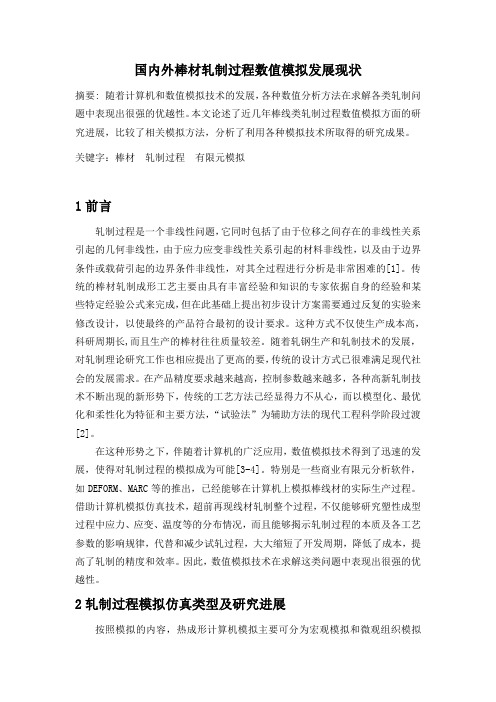 国内外棒材轧制过程数值模拟发展现状

摘要：随着计算机和数值模拟技术的发展，各种数值分析方法在求解各类轧制问题中表现出很强的优越性。本文论述了近几年棒线类轧制过程数值模拟方面的研究进展，比较了相关模拟方法，分析了利用各种模拟技术所取得的研究成果。

关键字：棒材　轧制过程　有限元模拟

1 前言

轧制过程是一个非线性问题，它同时包括了由于位移之间存在的非线性关系引起的几何非线性，由于应力应变非线性关系引起的材料非线性，以及由于边界条件或载荷引起的边界条件非线性，对其全过程进行分析是非常困难的[1]。传统的棒材轧制成形工艺主要由具有丰富经验和知识的专家依据自身的经验和某些特定经验公式来完成，但在此基础上提出初步设计方案需要通过反复的实验来修改设计，以使最终的产品符合最初的设计要求。这种方式不仅使生产成本高，科研周期长，而且生产的棒材往往质量较差。随着轧钢生产和轧制技术的发展，对轧制理论研究工作也相应提出了更高的要，传统的设计方式已很难满足现代社会的发展需求。在产品精度要求越来越高，控制参数越来越多，各种高新轧制技术不断出现的新形势下，传统的工艺方法已经显得力不从心，而以模型化、最优化和柔性化为特征和主要方法，“试验法”为辅助方法的现代工程科学阶段过渡[2]。

在这种形势之下，伴随着计算机的广泛应用，数值模拟技术得到了迅速的发展，使得对轧制过程的模拟成为可能[3-4]。特别是一些商业有限元分析软件，如 DEFORM、MARC 等的推出，已经能够在计算机上模拟棒线材的实际生产过程。借助计算机模拟仿真技术，超前再现线材轧制整个过程，不仅能够研究塑性成型过程中应力、应变、温度等的分布情况，而且能够揭示轧制过程的本质及各工艺参数的影响规律，代替和减少试轧过程，大大缩短了开发周期，降低了成本，提高了轧制的精度和效率。因此，数值模拟技术在求解这类问题中表现出很强的优越性。

2 轧制过程模拟仿真类型及研究进展

按照模拟的内容，热成形计算机模拟主要可分为宏观模拟和微观组织模拟